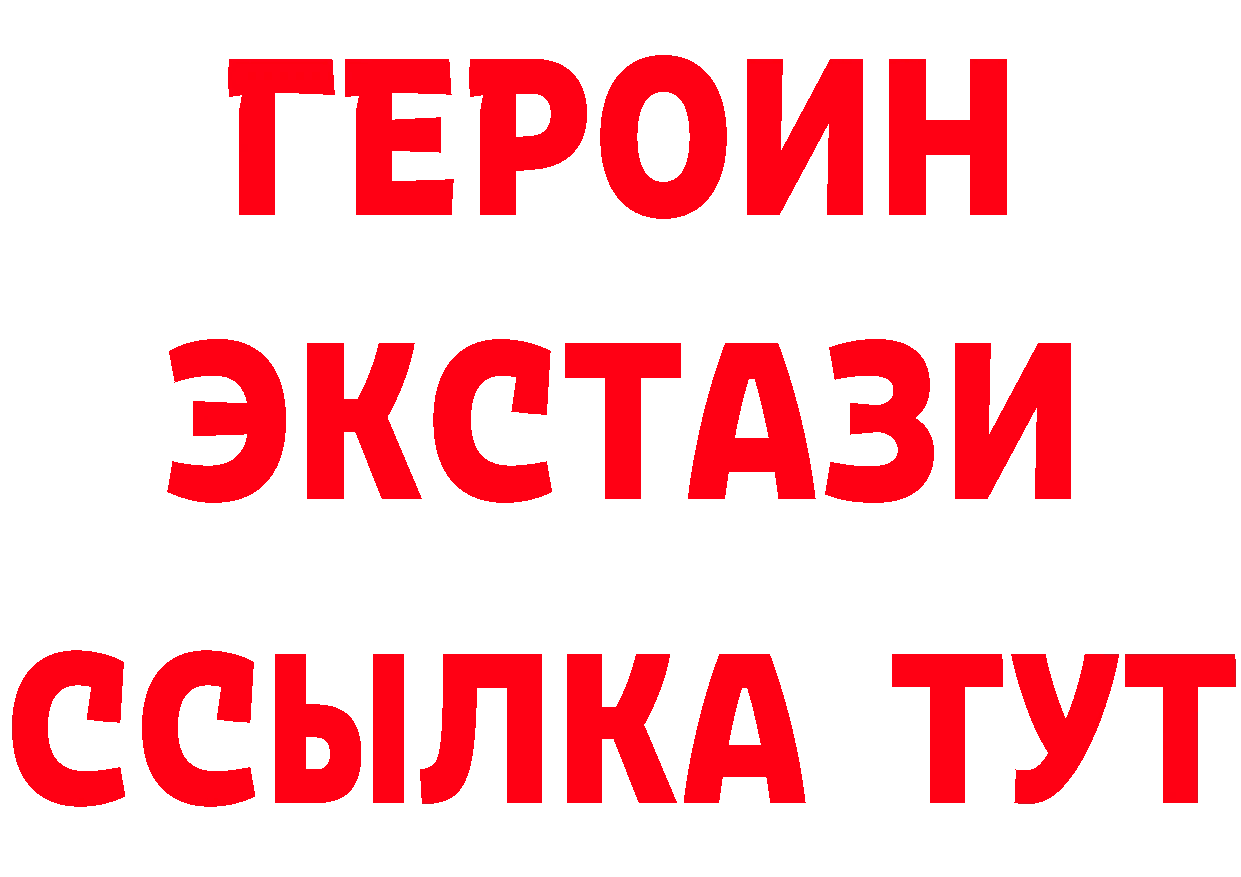 ГЕРОИН
ЭКСТАЗИ
ССЫЛКА ТУТ